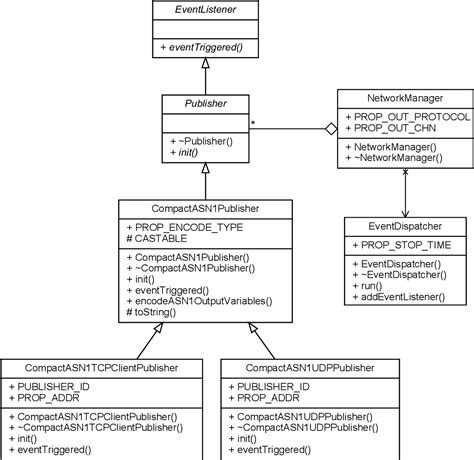 EventListener

+ eventTriggered()

Publisher

+ ~Publisher()
+ init()

*

NetworkManager

+ PROP_OUT_PROTOCOL
+ PROP_OUT_CHN

+ NetworkManager()
+ ~NetworkManager()

*

CompactASN1Publisher

+ PROP_ENCODE_TYPE
# CASTABLE

+ CompactASN1Publisher()
+ ~CompactASN1Publisher()
+ init()
+ eventTriggered()
+ encodeASN1OutputVariables()
# toString()

EventDispatcher

+ PROP_STOP_TIME

+ EventDispatcher()
+ ~EventDispatcher()
+ run()
+ addEventListener()

CompactASN1TCPClientPublisher

+ PUBLISHER_ID
+ PROP_ADDR

+ CompactASN1TCPClientPublisher()
+ ~CompactASN1TCPClientPublisher()
+ init()
+ eventTriggered()

CompactASN1UDPPublisher

+ PUBLISHER_ID
+ PROP_ADDR

+ CompactASN1UDPPublisher()
+ ~CompactASN1UDPPublisher()
+ init()
+ eventTriggered()